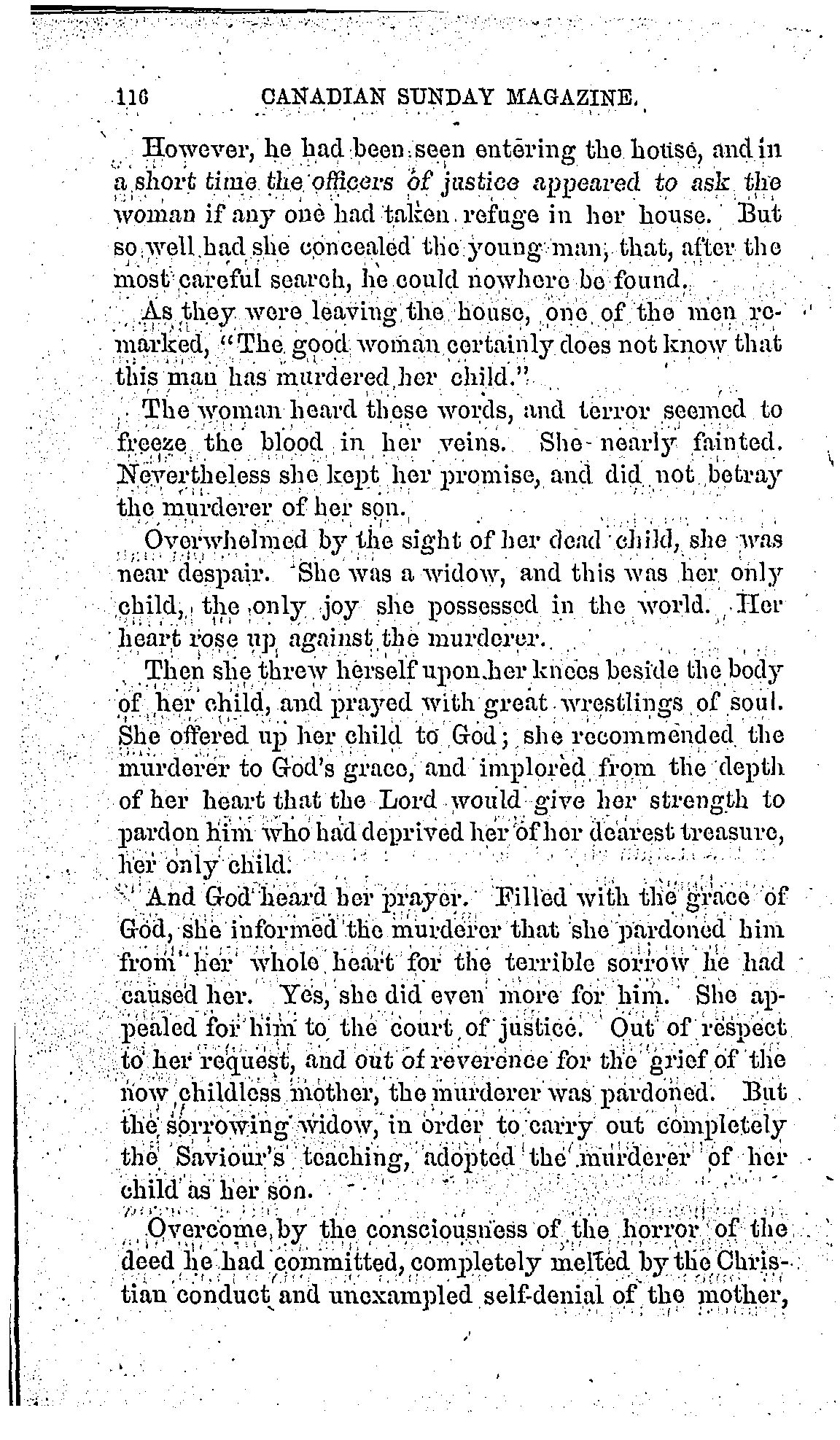 116 CANADIAN SUNDAY MAGAZINE.

However, he had been seen entering the house, and in a short time the officers of justice appeared to ask the woman if any one had taken refuge in her house. But so well had she concealed the young man, that, after the most careful search, he could nowhere be found.

As they were leaving the house, one of the men remarked, "The good woman certainly does not know that this man has murdered her child."

The woman heard these words, and terror seemed to freeze the blood in her veins. She nearly fainted. Nevertheless she kept her promise, and did not betray the murderer of her son.

Overwhelmed by the sight of her dead child, she was near despair. She was a widow, and this was her only child, the only joy she possessed in the world. Her heart rose up against the murderer.

Then she threw herself upon her knees beside the body of her child, and prayed with great wrestlings of soul. She offered up her child to God; she recommended the murderer to God's grace, and implored from the depth of her heart that the Lord would give her strength to pardon him who had deprived her of her dearest treasure, her only child.

And God heard her prayer. Filled with the grace of God, she informed the murderer that she pardoned him from her whole heart for the terrible sorrow he had caused her. Yes, she did even more for him. She appealed for him to the court of justice. Out of respect to her request, and out of reverence for the grief of the now childless mother, the murderer was pardoned. But the sorrowing widow, in order to carry out completely the Saviour's teaching, adopted the murderer of her child as her son.

Overcome by the consciousness of the horror of the deed he had committed, completely melted by the Christian conduct and unexampled self-denial of the mother,